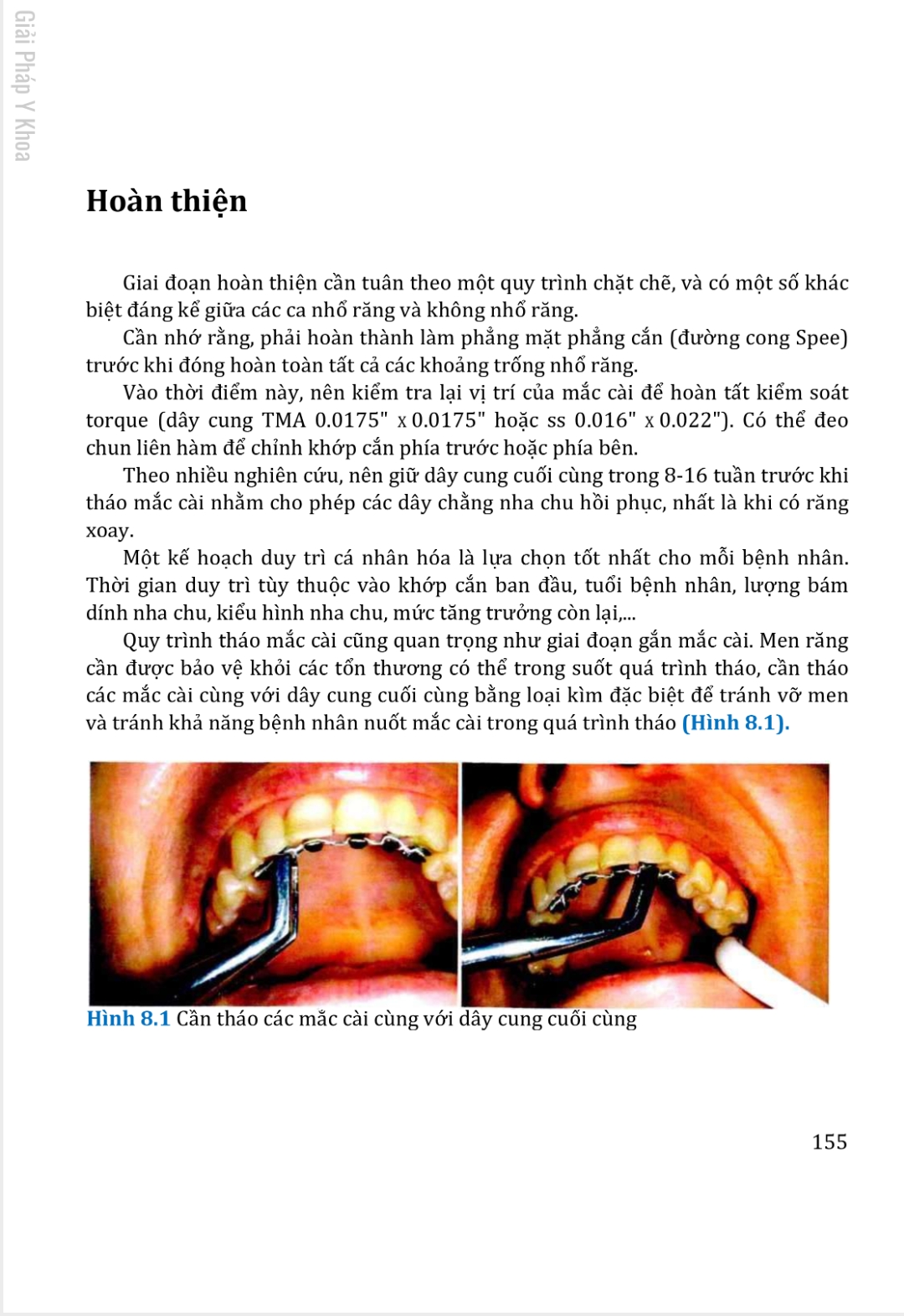 Giải Pháp Y Khoa

Hoàn thiện

Giai đoạn hoàn thiện cần tuân theo một quy trình chặt chẽ, và có một số khác biệt đáng kể giữa các ca nhổ răng và không nhổ răng.

Cần nhớ rằng, phải hoàn thành làm phẳng mặt phẳng cắn (đường cong Spee) trước khi đóng hoàn toàn tất cả các khoảng trống nhổ răng.

Vào thời điểm này, nên kiểm tra lại vị trí của mắc cài để hoàn tất kiểm soát torque (dây cung TMA 0.0175" x 0.0175" hoặc ss 0.016" x 0.022"). Có thể đeo chun liên hàm để chỉnh khớp cắn phía trước hoặc phía bên.

Theo nhiều nghiên cứu, nên giữ dây cung cuối cùng trong 8-16 tuần trước khi tháo mắc cài nhằm cho phép các dây chằng nha chu hồi phục, nhất là khi có răng xoay.

Một kế hoạch duy trì cá nhân hóa là lựa chọn tốt nhất cho mỗi bệnh nhân. Thời gian duy trì tùy thuộc vào khớp cắn ban đầu, tuổi bệnh nhân, lượng bám dính nha chu, kiểu hình nha chu, mức tăng trưởng còn lại,...

Quy trình tháo mắc cài cũng quan trọng như giai đoạn gắn mắc cài. Men răng cần được bảo vệ khỏi các tổn thương có thể trong suốt quá trình tháo, cần tháo các mắc cài cùng với dây cung cuối cùng bằng loại kìm đặc biệt để tránh vỡ men và tránh khả năng bệnh nhân nuốt mắc cài trong quá trình tháo (Hình 8.1).

Hình 8.1 Cần tháo các mắc cài cùng với dây cung cuối cùng

155